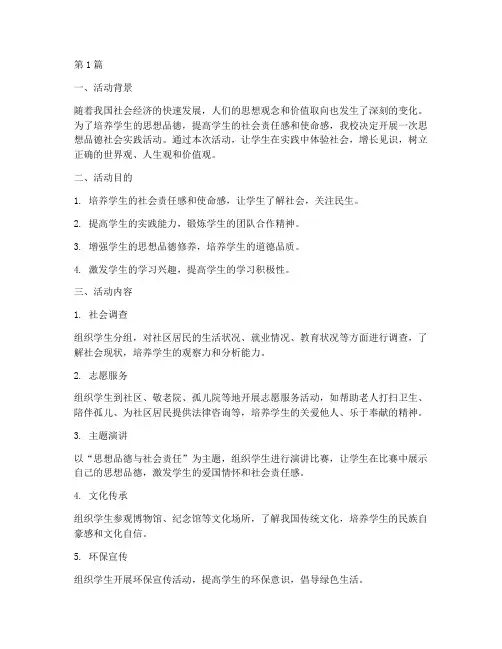 第1篇

一、活动背景

随着我国社会经济的快速发展，人们的思想观念和价值取向也发生了深刻的变化。为了培养学生的思想品德，提高学生的社会责任感和使命感，我校决定开展一次思想品德社会实践活动。通过本次活动，让学生在实践中体验社会，增长见识，树立正确的世界观、人生观和价值观。

二、活动目的

1. 培养学生的社会责任感和使命感，让学生了解社会，关注民生。

2. 提高学生的实践能力，锻炼学生的团队合作精神。

3. 增强学生的思想品德修养，培养学生的道德品质。

4. 激发学生的学习兴趣，提高学生的学习积极性。

三、活动内容

1. 社会调查

组织学生分组，对社区居民的生活状况、就业情况、教育状况等方面进行调查，了解社会现状，培养学生的观察力和分析能力。

2. 志愿服务

组织学生到社区、敬老院、孤儿院等地开展志愿服务活动，如帮助老人打扫卫生、陪伴孤儿、为社区居民提供法律咨询等，培养学生的关爱他人、乐于奉献的精神。

3. 主题演讲

以“思想品德与社会责任”为主题，组织学生进行演讲比赛，让学生在比赛中展示自己的思想品德，激发学生的爱国情怀和社会责任感。

4. 文化传承

组织学生参观博物馆、纪念馆等文化场所，了解我国传统文化，培养学生的民族自豪感和文化自信。

5. 环保宣传

组织学生开展环保宣传活动，提高学生的环保意识，倡导绿色生活。